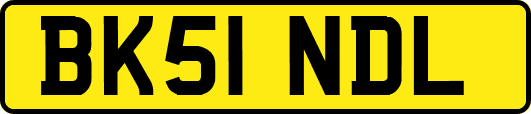 BK51 NDL